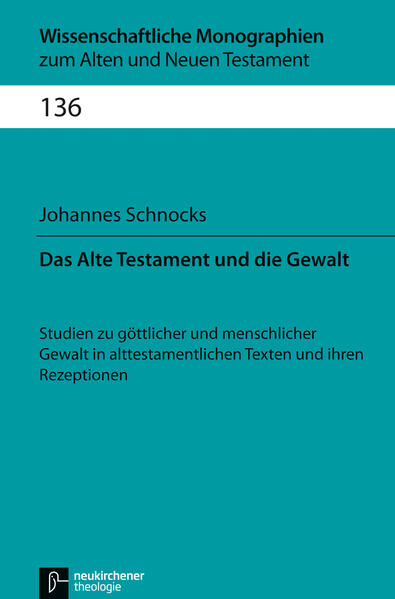 Wissenschaftliche Monographien
zum Alten und Neuen Testament

136

Johannes Schnocks

Das Alte Testament und die Gewalt

Studien zu göttlicher und menschlicher Gewalt in alttestamentlichen Texten und ihren Rezeptionen

neukirchener
theologie